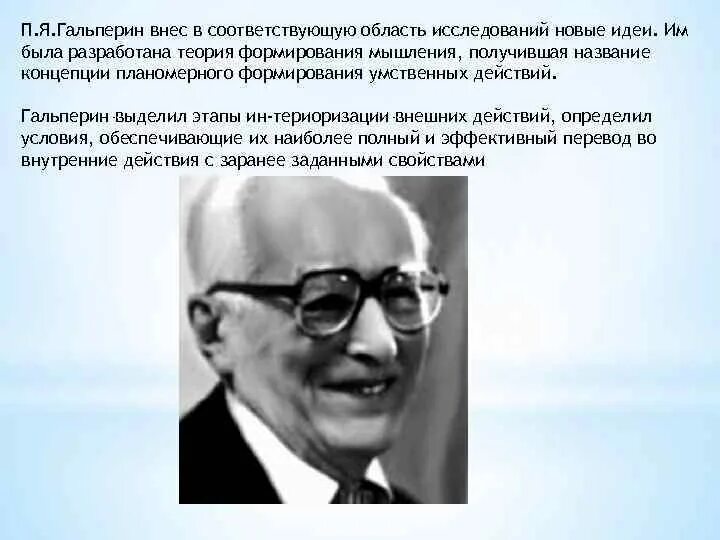 П.Я.Гальперин внес в соответствующую область исследований новые идеи. Им была разработана теория формирования мышления, получившая название концепции планомерного формирования умственных действий.

Гальперин выделил этапы ин-териоризации внешних действий, определил условия, обеспечивающие их наиболее полный и эффективный перевод во внутренние действия с заранее заданными свойствами